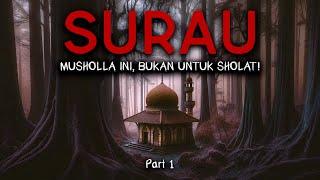 SURAU

MUSHOLLA INI, BUKAN UNTUK SHOLAT!

Part 1